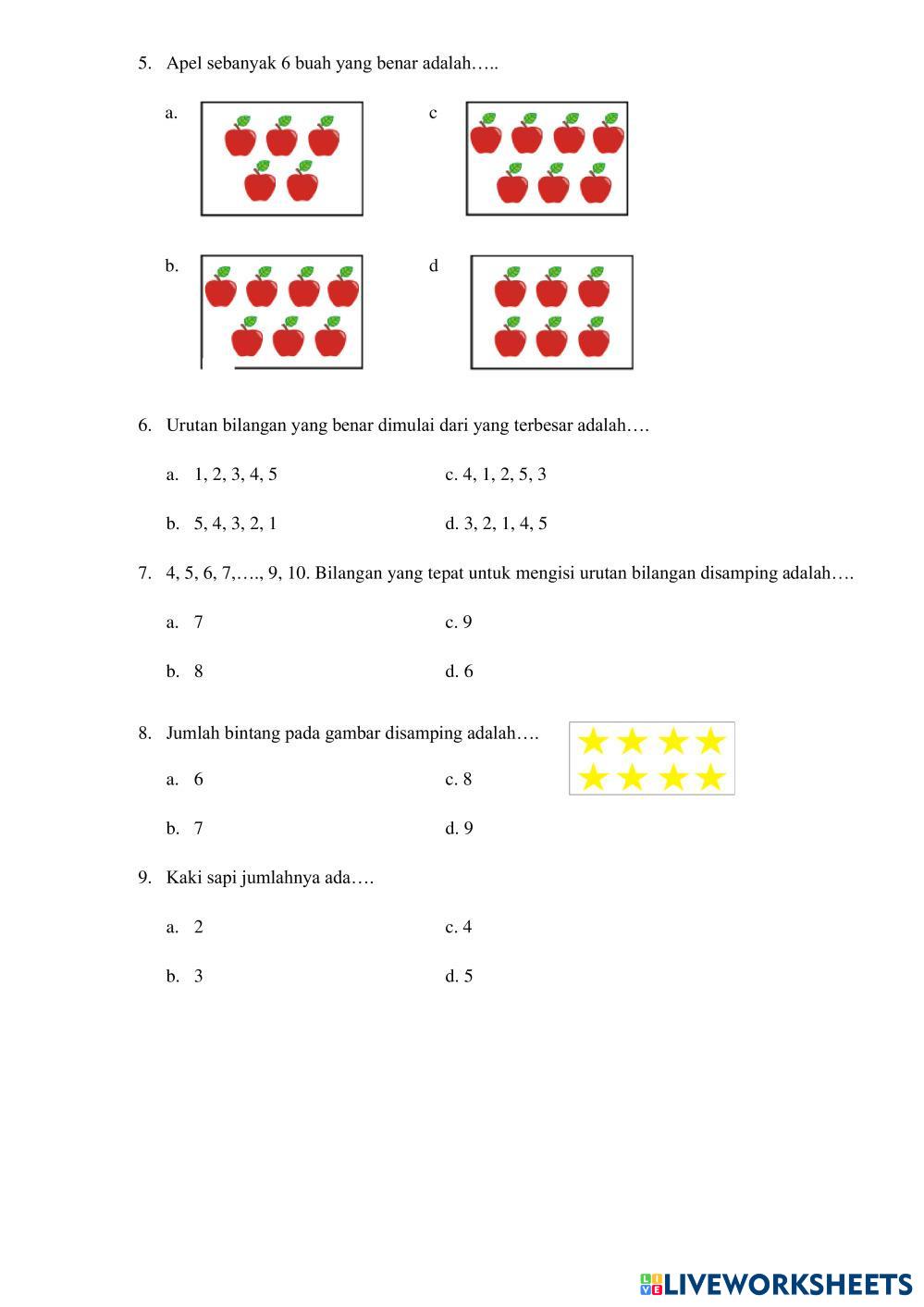 5. Apel sebanyak 6 buah yang benar adalah…..

a.

c

b.

d

6. Urutan bilangan yang benar dimulai dari yang terbesar adalah….

a. 1, 2, 3, 4, 5

c. 4, 1, 2, 5, 3

b. 5, 4, 3, 2, 1

d. 3, 2, 1, 4, 5

7. 4, 5, 6, 7,…., 9, 10. Bilangan yang tepat untuk mengisi urutan bilangan disamping adalah….

a. 7

c. 9

b. 8

d. 6

8. Jumlah bintang pada gambar disamping adalah….

a. 6

c. 8

b. 7

d. 9

9. Kaki sapi jumlahnya ada….

a. 2

c. 4

b. 3

d. 5

LIVEWORKSHEETS